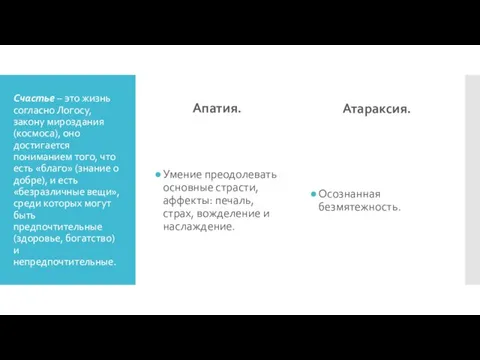 Счастье – это жизнь согласно Логосу, закону мироздания (космоса), оно достигается пониманием того, что есть «благо» (знание о добре), и есть «безразличные вещи», среди которых могут быть предпочтительные (здоровье, богатство) и непредпочтительные.

Апатия.

Умение преодолевать основные страсти, аффекты: печаль, страх, вожделение и наслаждение.

Атараксия.

Осознанная безмятежность.